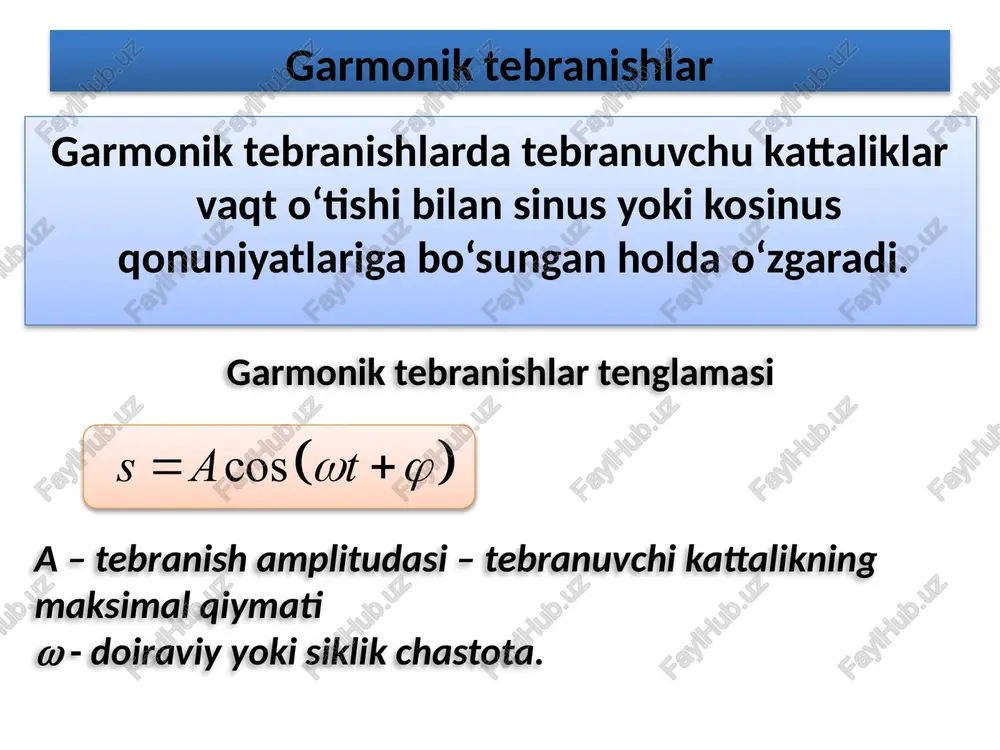 Garmonik tebranishlar

Garmonik tebranishlarda tebranuvchu kattaliklar vaqt o‘tishi bilan sinus yoki kosinus qonuniyatlariga bo‘sungan holda o‘zgaradi.

Garmonik tebranishlar tenglamasi

$s = A\cos(\omega t + \varphi)$

A – tebranish amplitudasi – tebranuvchi kattalikning maksimal qiymati
$\omega$ - doiraviy yoki siklik chastota.

FaylHub.uz